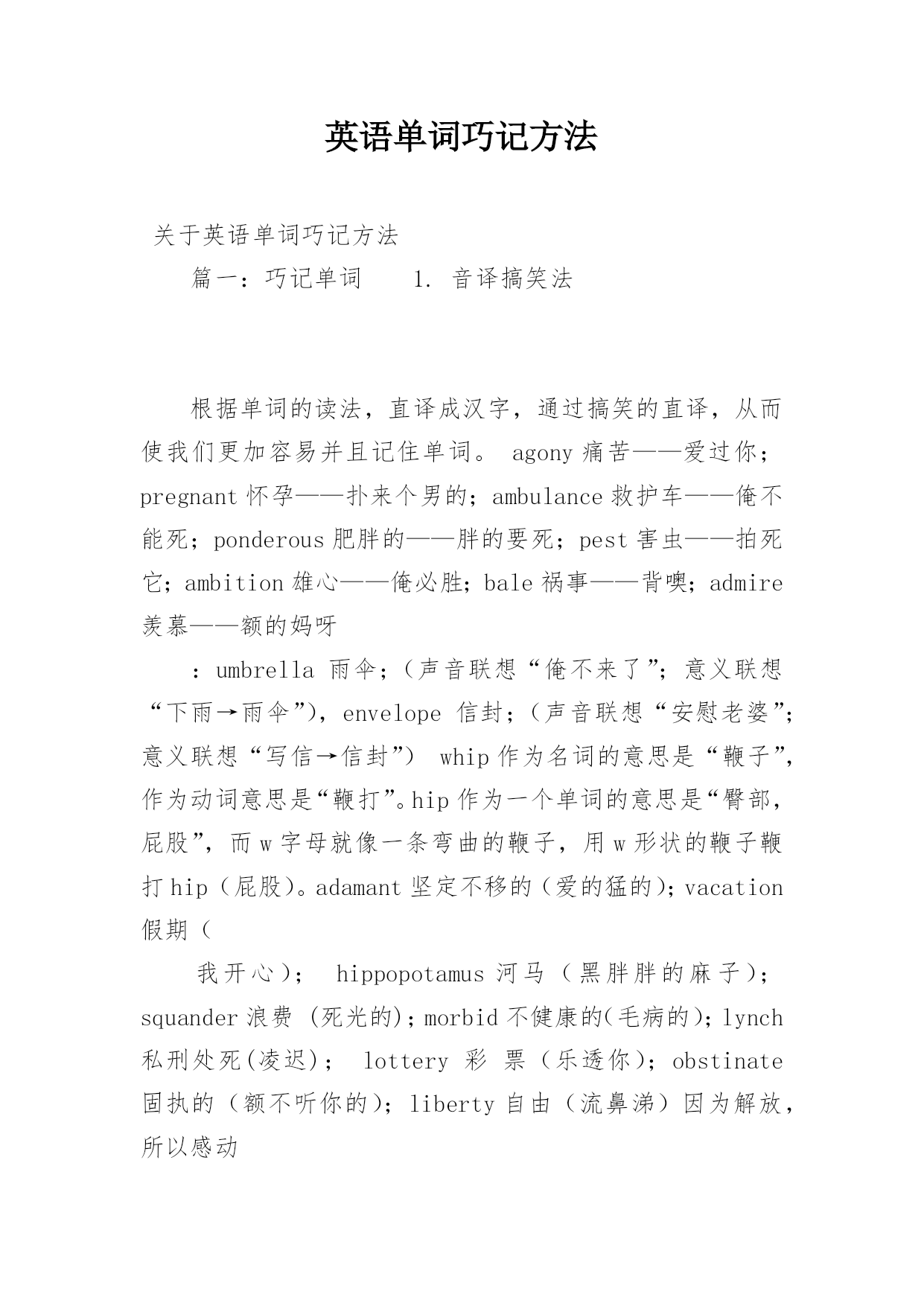 英语单词巧记方法

关于英语单词巧记方法

篇一：巧记单词 1. 音译搞笑法

根据单词的读法，直译成汉字，通过搞笑的直译，从而使我们更加容易并且记住单词。 agony 痛苦——爱过你；pregnant 怀孕——扑来个男的；ambulance 救护车——俺不能死；ponderous 肥胖的——胖的要死；pest 害虫——拍死它；ambition 雄心——俺必胜；bale 祸事——背噢；admire 羡慕——额的妈呀

：umbrella 雨伞；（声音联想“俺不来了”；意义联想“下雨→雨伞”），envelope 信封；（声音联想“安慰老婆”；意义联想“写信→信封”） whip 作为名词的意思是“鞭子”，作为动词意思是“鞭打”。hip 作为一个单词的意思是“臀部，屁股”，而 w 字母就像一条弯曲的鞭子，用 w 形状的鞭子鞭打 hip（屁股）。adamant 坚定不移的（爱的猛的）；vacation 假期（

我开心）； hippopotamus 河马（黑胖胖的麻子）；squander 浪费 (死光的)；morbid 不健康的(毛病的)；lynch 私刑处死(凌迟)； lottery 彩 票（乐透你）；obstinate 固执的（额不听你的）；liberty 自由（流鼻涕）因为解放，所以感动